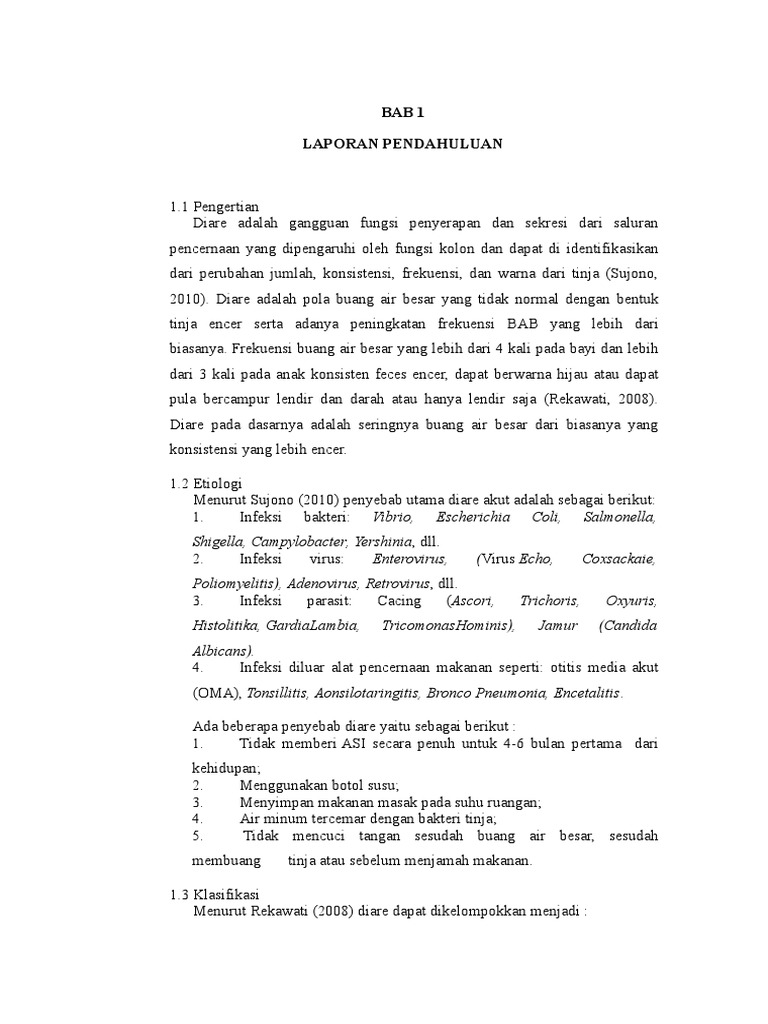 BAB 1

LAPORAN PENDAHULUAN

1.1 Pengertian

Diare adalah gangguan fungsi penyerapan dan sekresi dari saluran pencernaan yang dipengaruhi oleh fungsi kolon dan dapat di identifikasikan dari perubahan jumlah, konsistensi, frekuensi, dan warna dari tinja (Sujono, 2010). Diare adalah pola buang air besar yang tidak normal dengan bentuk tinja encer serta adanya peningkatan frekuensi BAB yang lebih dari biasanya. Frekuensi buang air besar yang lebih dari 4 kali pada bayi dan lebih dari 3 kali pada anak konsisten feces encer, dapat berwarna hijau atau dapat pula bercampur lendir dan darah atau hanya lendir saja (Rekawati, 2008). Diare pada dasarnya adalah seringnya buang air besar dari biasanya yang konsistensi yang lebih encer.

1.2 Etiologi

Menurut Sujono (2010) penyebab utama diare akut adalah sebagai berikut:

1. Infeksi bakteri: Vibrio, Escherichia Coli, Salmonella, Shigella, Campylobacter, Yershinia, dll.

2. Infeksi virus: Enterovirus, (Virus Echo, Coxsackaie, Poliomyelitis), Adenovirus, Retrovirus, dll.

3. Infeksi parasit: Cacing (Ascori, Trichoris, Oxyuris, Histolitika, GardiaLambia, TricomonasHominis), Jamur (Candida Albicans).

4. Infeksi diluar alat pencernaan makanan seperti: otitis media akut (OMA), Tonsillitis, Aonsilotaringitis, Bronco Pneumonia, Encetalitis.

Ada beberapa penyebab diare yaitu sebagai berikut :

1. Tidak memberi ASI secara penuh untuk 4-6 bulan pertama dari kehidupan;

2. Menggunakan botol susu;

3. Menyimpan makanan masak pada suhu ruangan;

4. Air minum tercemar dengan bakteri tinja;

5. Tidak mencuci tangan sesudah buang air besar, sesudah membuang tinja atau sebelum menjamah makanan.

1.3 Klasifikasi

Menurut Rekawati (2008) diare dapat dikelompokkan menjadi :